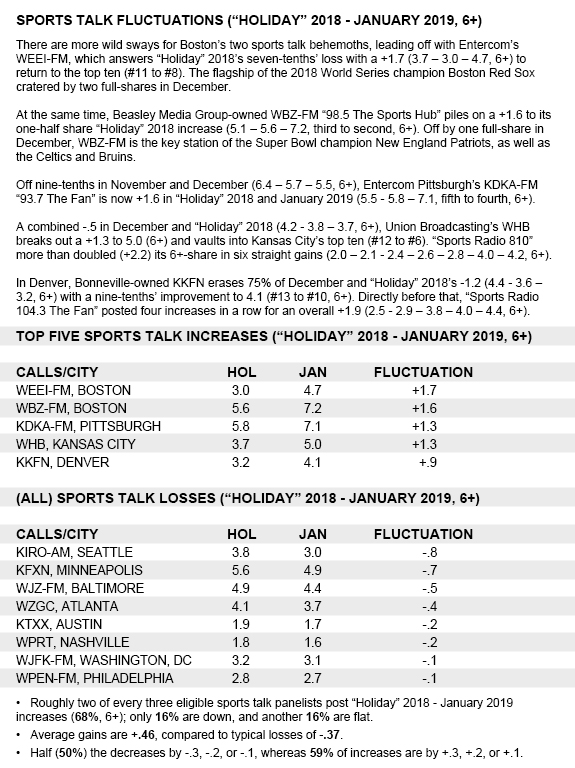 SPORTS TALK FLUCTUATIONS ("HOLIDAY" 2018 - JANUARY 2019, 6+)

There are more wild sways for Boston's two sports talk behemoths, leading off with Entercom's WEEI-FM, which answers "Holiday" 2018's seven-tenths' loss with a +1.7 (3.7 – 3.0 – 4.7, 6+) to return to the top ten (#11 to #8). The flagship of the 2018 World Series champion Boston Red Sox cratered by two full-shares in December.

At the same time, Beasley Media Group-owned WBZ-FM "98.5 The Sports Hub" piles on a +1.6 to its one-half share "Holiday" 2018 increase (5.1 – 5.6 – 7.2, third to second, 6+). Off by one full-share in December, WBZ-FM is the key station of the Super Bowl champion New England Patriots, as well as the Celtics and Bruins.

Off nine-tenths in November and December (6.4 – 5.7 – 5.5, 6+), Entercom Pittsburgh's KDKA-FM "93.7 The Fan" is now +1.6 in "Holiday" 2018 and January 2019 (5.5 - 5.8 – 7.1, fifth to fourth, 6+).

A combined -.5 in December and "Holiday" 2018 (4.2 - 3.8 – 3.7, 6+), Union Broadcasting's WHB breaks out a +1.3 to 5.0 (6+) and vaults into Kansas City's top ten (#12 to #6). "Sports Radio 810" more than doubled (+2.2) its 6+-share in six straight gains (2.0 – 2.1 - 2.4 – 2.6 – 2.8 – 4.0 – 4.2, 6+).

In Denver, Bonneville-owned KKFN erases 75% of December and "Holiday" 2018's -1.2 (4.4 - 3.6 – 3.2, 6+) with a nine-tenths' improvement to 4.1 (#13 to #10, 6+). Directly before that, "Sports Radio 104.3 The Fan" posted four increases in a row for an overall +1.9 (2.5 - 2.9 – 3.8 – 4.0 – 4.4, 6+).

TOP FIVE SPORTS TALK INCREASES ("HOLIDAY" 2018 - JANUARY 2019, 6+)

| CALLS/CITY | HOL | JAN | FLUCTUATION |
|---|---|---|---|
| WEEI-FM, BOSTON | 3.0 | 4.7 | +1.7 |
| WBZ-FM, BOSTON | 5.6 | 7.2 | +1.6 |
| KDKA-FM, PITTSBURGH | 5.8 | 7.1 | +1.3 |
| WHB, KANSAS CITY | 3.7 | 5.0 | +1.3 |
| KKFN, DENVER | 3.2 | 4.1 | +.9 |

(ALL) SPORTS TALK LOSSES ("HOLIDAY" 2018 - JANUARY 2019, 6+)

| CALLS/CITY | HOL | JAN | FLUCTUATION |
|---|---|---|---|
| KIRO-AM, SEATTLE | 3.8 | 3.0 | -.8 |
| KFXN, MINNEAPOLIS | 5.6 | 4.9 | -.7 |
| WJZ-FM, BALTIMORE | 4.9 | 4.4 | -.5 |
| WZGC, ATLANTA | 4.1 | 3.7 | -.4 |
| KTXX, AUSTIN | 1.9 | 1.7 | -.2 |
| WPRT, NASHVILLE | 1.8 | 1.6 | -.2 |
| WJFK-FM, WASHINGTON, DC | 3.2 | 3.1 | -.1 |
| WPEN-FM, PHILADELPHIA | 2.8 | 2.7 | -.1 |

• Roughly two of every three eligible sports talk panelists post "Holiday" 2018 - January 2019 increases (68%, 6+); only 16% are down, and another 16% are flat.
• Average gains are +.46, compared to typical losses of -.37.
• Half (50%) the decreases by -.3, -.2, or -.1, whereas 59% of increases are by +.3, +.2, or +.1.